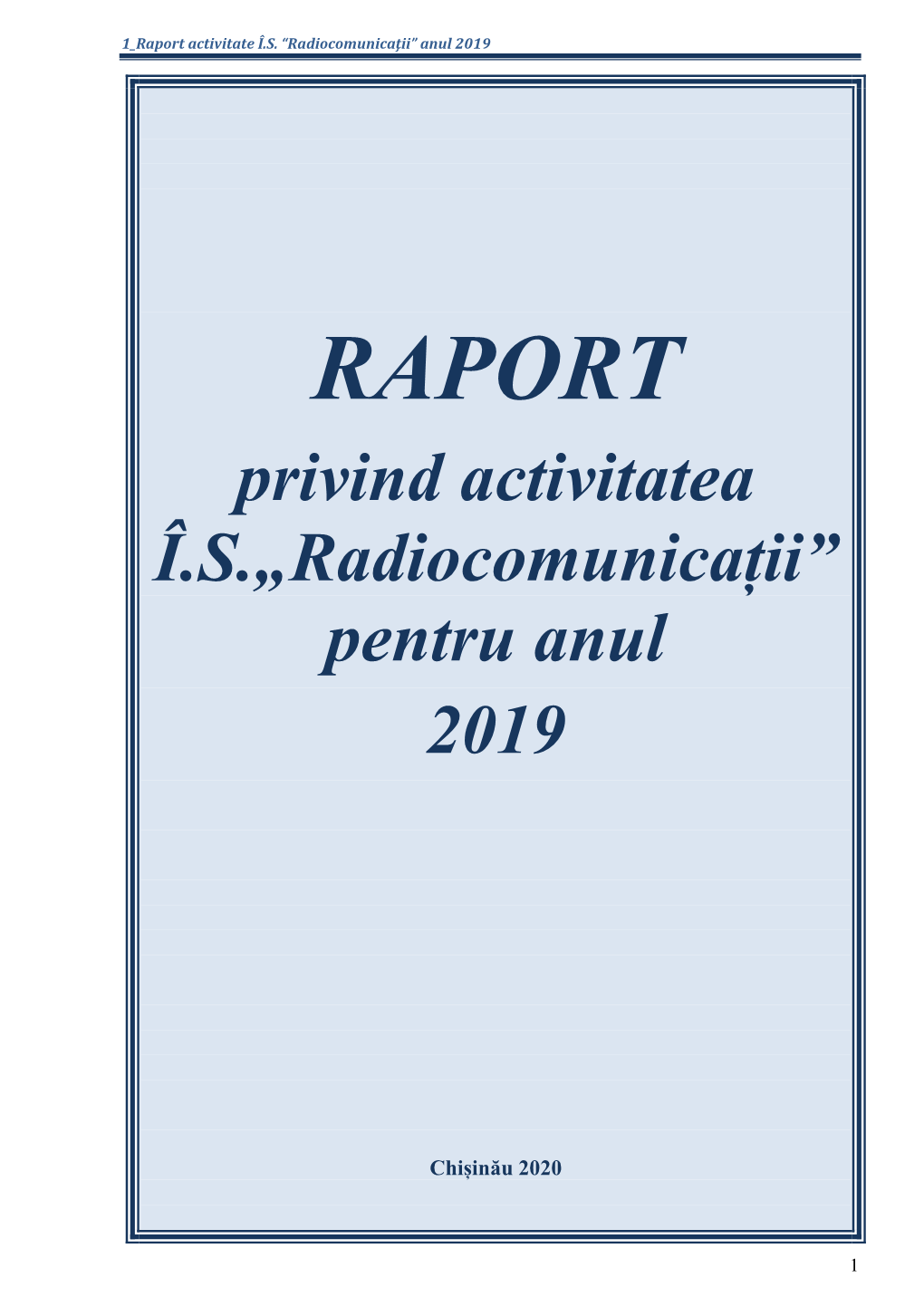 1_Raport activitate Î.S. "Radiocomunicații" anul 2019

RAPORT
privind activitatea
Î.S.„Radiocomunicații”
pentru anul
2019

Chișinău 2020

1